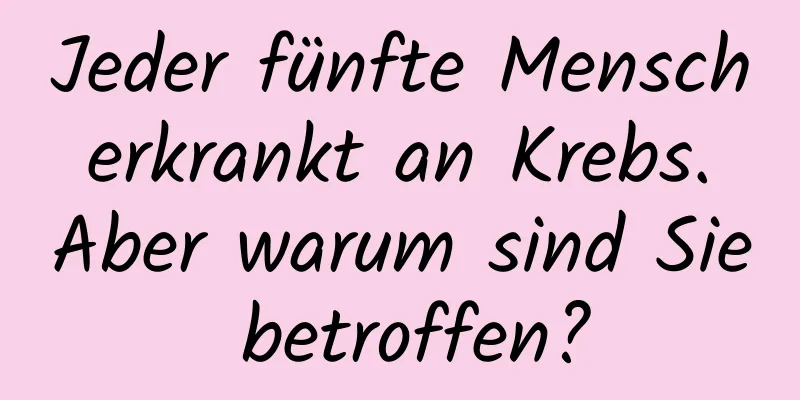 Jeder fünfte Mensch erkrankt an Krebs. Aber warum sind Sie betroffen?